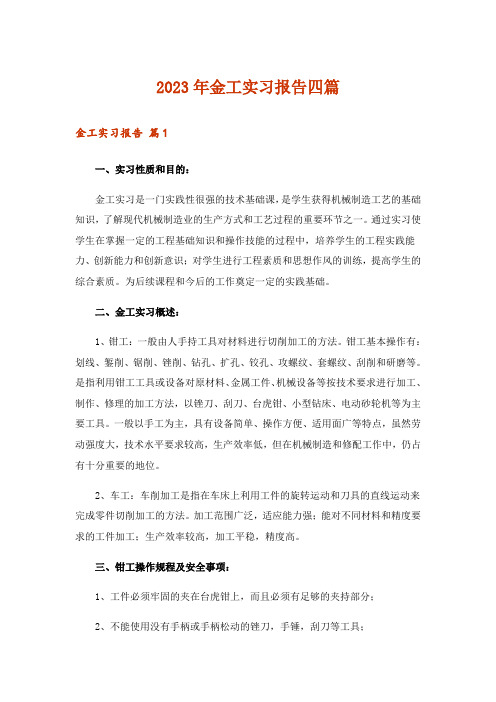 2023年金工实习报告四篇

金工实习报告 篇1

一、实习性质和目的：

金工实习是一门实践性很强的技术基础课，是学生获得机械制造工艺的基础知识，了解现代机械制造业的生产方式和工艺过程的重要环节之一。通过实习使学生在掌握一定的工程基础知识和操作技能的过程中，培养学生的工程实践能力、创新能力和创新意识；对学生进行工程素质和思想作风的训练，提高学生的综合素质。为后续课程和今后的工作奠定一定的实践基础。

二、金工实习概述：

1、钳工：一般由人手持工具对材料进行切削加工的方法。钳工基本操作有：划线、錾削、锯削、锉削、钻孔、扩孔、铰孔、攻螺纹、套螺纹、刮削和研磨等。是指利用钳工工具或设备对原材料、金属工件、机械设备等按技术要求进行加工、制作、修理的加工方法，以锉刀、刮刀、台虎钳、小型钻床、电动砂轮机等为主要工具。一般以手工为主，具有设备简单、操作方便、适用面广等特点，虽然劳动强度大，技术水平要求较高，生产效率低，但在机械制造和修配工作中，仍占有十分重要的地位。

2、车工：车削加工是指在车床上利用工件的旋转运动和刀具的直线运动来完成零件切削加工的方法。加工范围广泛，适应能力强；能对不同材料和精度要求的工件加工；生产效率较高，加工平稳，精度高。

三、钳工操作规程及安全事项：

1、工件必须牢固的夹在台虎钳上，而且必须有足够的夹持部分；

2、不能使用没有手柄或手柄松动的锉刀，手锤，刮刀等工具；